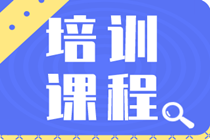 培训
课程